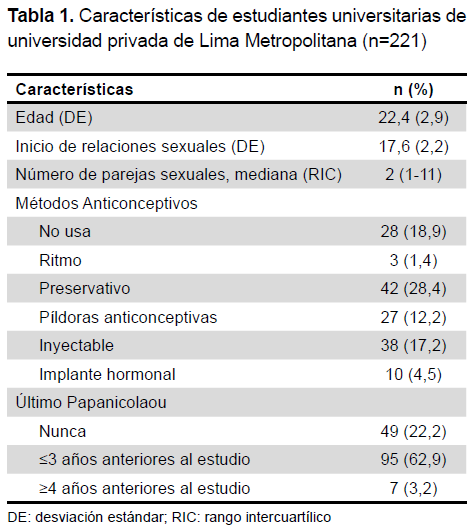 **Tabla 1.** Características de estudiantes universitarias de universidad privada de Lima Metropolitana (n=221)

| Características | n (%) |
|---|---|
| Edad (DE) | 22,4 (2,9) |
| Inicio de relaciones sexuales (DE) | 17,6 (2,2) |
| Número de parejas sexuales, mediana (RIC) | 2 (1-11) |
| Métodos Anticonceptivos | |
| No usa | 28 (18,9) |
| Ritmo | 3 (1,4) |
| Preservativo | 42 (28,4) |
| Píldoras anticonceptivas | 27 (12,2) |
| Inyectable | 38 (17,2) |
| Implante hormonal | 10 (4,5) |
| Último Papanicolaou | |
| Nunca | 49 (22,2) |
| ≤3 años anteriores al estudio | 95 (62,9) |
| ≥4 años anteriores al estudio | 7 (3,2) |

DE: desviación estándar; RIC: rango intercuartílico